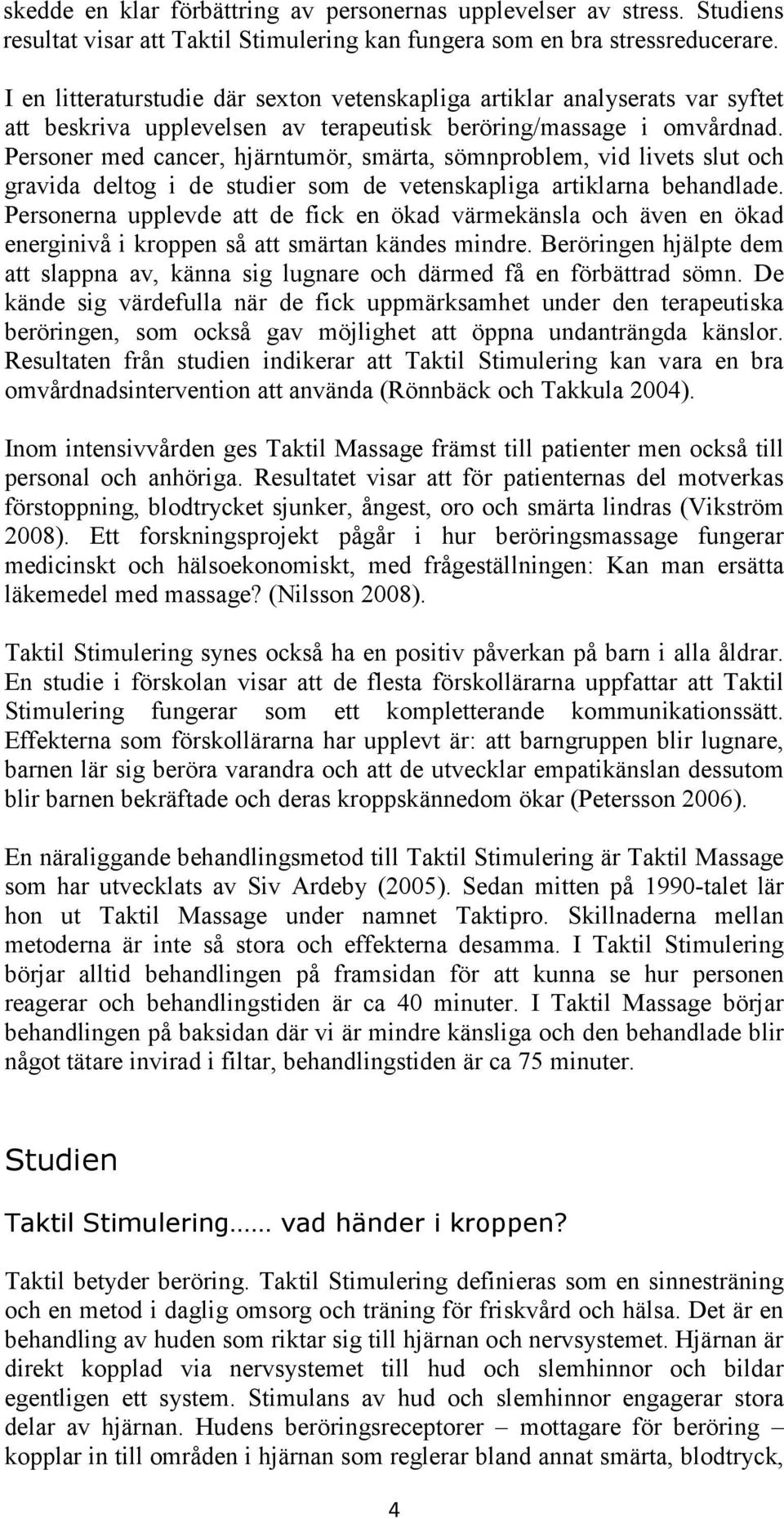 skedde en klar förbättring av personernas upplevelser av stress. Studiens resultat visar att Taktil Stimulering kan fungera som en bra stressreducerare.

I en litteraturstudie där sexton vetenskapliga artiklar analyserats var syftet att beskriva upplevelsen av terapeutisk beröring/massage i omvårdnad. Personer med cancer, hjärntumör, smärta, sömnproblem, vid livets slut och gravida deltog i de studier som de vetenskapliga artiklarna behandlade. Personerna upplevde att de fick en ökad värmekänsla och även en ökad energinivå i kroppen så att smärtan kändes mindre. Beröringen hjälpte dem att slappna av, känna sig lugnare och därmed få en förbättrad sömn. De kände sig värdefulla när de fick uppmärksamhet under den terapeutiska beröringen, som också gav möjlighet att öppna undanträngda känslor. Resultaten från studien indikerar att Taktil Stimulering kan vara en bra omvårdnadsintervention att använda (Rönnbäck och Takkula 2004).

Inom intensivvården ges Taktil Massage främst till patienter men också till personal och anhöriga. Resultatet visar att för patienternas del motverkas förstoppning, blodtrycket sjunker, ångest, oro och smärta lindras (Vikström 2008). Ett forskningsprojekt pågår i hur beröringsmassage fungerar medicinskt och hälsoekonomiskt, med frågeställningen: Kan man ersätta läkemedel med massage? (Nilsson 2008).

Taktil Stimulering synes också ha en positiv påverkan på barn i alla åldrar. En studie i förskolan visar att de flesta förskollärarna uppfattar att Taktil Stimulering fungerar som ett kompletterande kommunikationssätt. Effekterna som förskollärarna har upplevt är: att barngruppen blir lugnare, barnen lär sig beröra varandra och att de utvecklar empatikänslan dessutom blir barnen bekräftade och deras kroppskännedom ökar (Petersson 2006).

En näraliggande behandlingsmetod till Taktil Stimulering är Taktil Massage som har utvecklats av Siv Ardeby (2005). Sedan mitten på 1990-talet lär hon ut Taktil Massage under namnet Taktipro. Skillnaderna mellan metoderna är inte så stora och effekterna desamma. I Taktil Stimulering börjar alltid behandlingen på framsidan för att kunna se hur personen reagerar och behandlingstiden är ca 40 minuter. I Taktil Massage börjar behandlingen på baksidan där vi är mindre känsliga och den behandlade blir något tätare invirad i filtar, behandlingstiden är ca 75 minuter.

Studien

Taktil Stimulering…… vad händer i kroppen?

Taktil betyder beröring. Taktil Stimulering definieras som en sinnesträning och en metod i daglig omsorg och träning för friskvård och hälsa. Det är en behandling av huden som riktar sig till hjärnan och nervsystemet. Hjärnan är direkt kopplad via nervsystemet till hud och slemhinnor och bildar egentligen ett system. Stimulans av hud och slemhinnor engagerar stora delar av hjärnan. Hudens beröringsreceptorer – mottagare för beröring – kopplar in till områden i hjärnan som reglerar bland annat smärta, blodtryck,

4